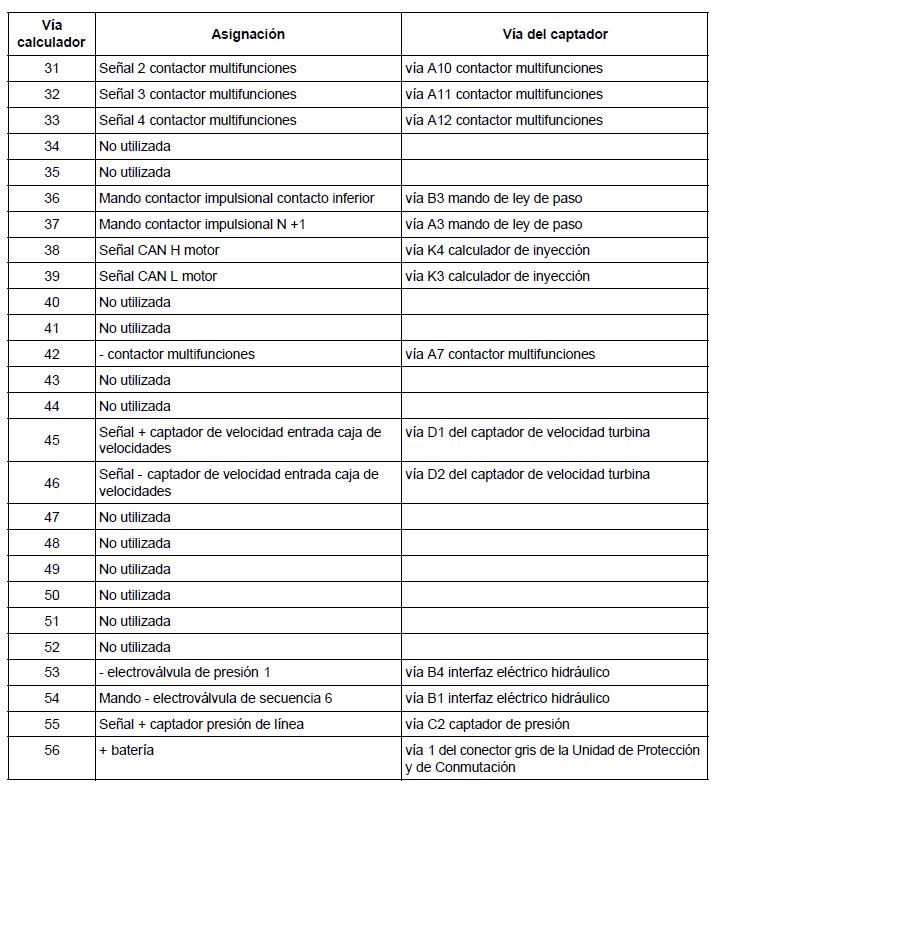 | Vía calculador | Asignación | Vía del captador |
|---|---|---|
| 31 | Señal 2 contactor multifunciones | vía A10 contactor multifunciones |
| 32 | Señal 3 contactor multifunciones | vía A11 contactor multifunciones |
| 33 | Señal 4 contactor multifunciones | vía A12 contactor multifunciones |
| 34 | No utilizada | |
| 35 | No utilizada | |
| 36 | Mando contactor impulsional contacto inferior | vía B3 mando de ley de paso |
| 37 | Mando contactor impulsional N +1 | vía A3 mando de ley de paso |
| 38 | Señal CAN H motor | vía K4 calculador de inyección |
| 39 | Señal CAN L motor | vía K3 calculador de inyección |
| 40 | No utilizada | |
| 41 | No utilizada | |
| 42 | - contactor multifunciones | vía A7 contactor multifunciones |
| 43 | No utilizada | |
| 44 | No utilizada | |
| 45 | Señal + captador de velocidad entrada caja de velocidades | vía D1 del captador de velocidad turbina |
| 46 | Señal - captador de velocidad entrada caja de velocidades | vía D2 del captador de velocidad turbina |
| 47 | No utilizada | |
| 48 | No utilizada | |
| 49 | No utilizada | |
| 50 | No utilizada | |
| 51 | No utilizada | |
| 52 | No utilizada | |
| 53 | - electroválvula de presión 1 | vía B4 interfaz eléctrico hidráulico |
| 54 | Mando - electroválvula de secuencia 6 | vía B1 interfaz eléctrico hidráulico |
| 55 | Señal + captador presión de línea | vía C2 captador de presión |
| 56 | + batería | vía 1 del conector gris de la Unidad de Protección y de Conmutación |